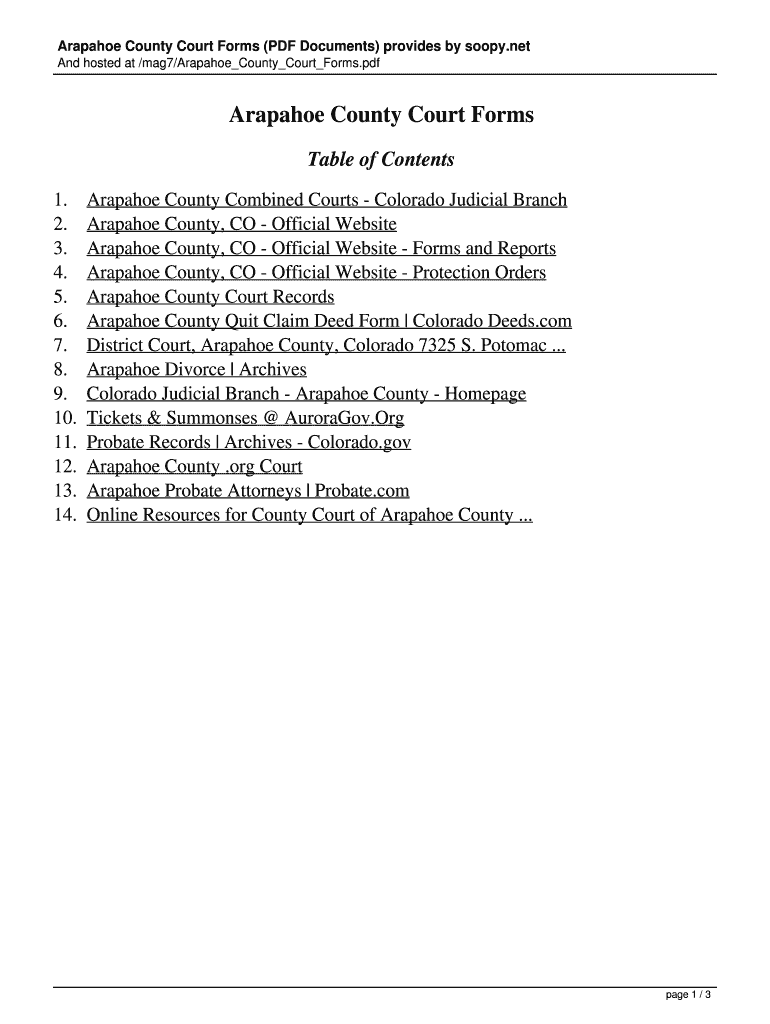 Arapahoe County Court Forms (PDF Documents) provides by soopy.net
And hosted at /mag7/Arapahoe_County_Court_Forms.pdf

Arapahoe County Court Forms

Table of Contents

1. Arapahoe County Combined Courts - Colorado Judicial Branch
2. Arapahoe County, CO - Official Website
3. Arapahoe County, CO - Official Website - Forms and Reports
4. Arapahoe County, CO - Official Website - Protection Orders
5. Arapahoe County Court Records
6. Arapahoe County Quit Claim Deed Form | Colorado Deeds.com
7. District Court, Arapahoe County, Colorado 7325 S. Potomac ...
8. Arapahoe Divorce | Archives
9. Colorado Judicial Branch - Arapahoe County - Homepage
10. Tickets & Summonses @ AuroraGov.Org
11. Probate Records | Archives - Colorado.gov
12. Arapahoe County .org Court
13. Arapahoe Probate Attorneys | Probate.com
14. Online Resources for County Court of Arapahoe County ...

page 1 / 3